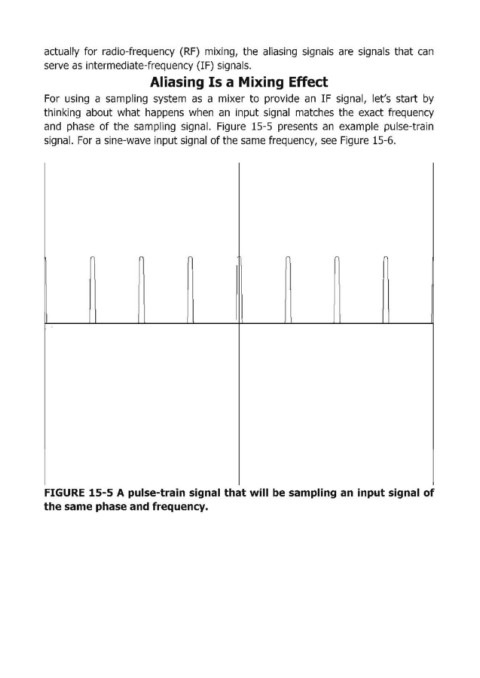 actually for radio-frequency (RF) mixing, the aliasing signals are signals that can serve as intermediate-frequency (IF) signals.

Aliasing Is a Mixing Effect

For using a sampling system as a mixer to provide an IF signal, let's start by thinking about what happens when an input signal matches the exact frequency and phase of the sampling signal. Figure 15-5 presents an example pulse-train signal. For a sine-wave input signal of the same frequency, see Figure 15-6.

FIGURE 15-5 A pulse-train signal that will be sampling an input signal of the same phase and frequency.